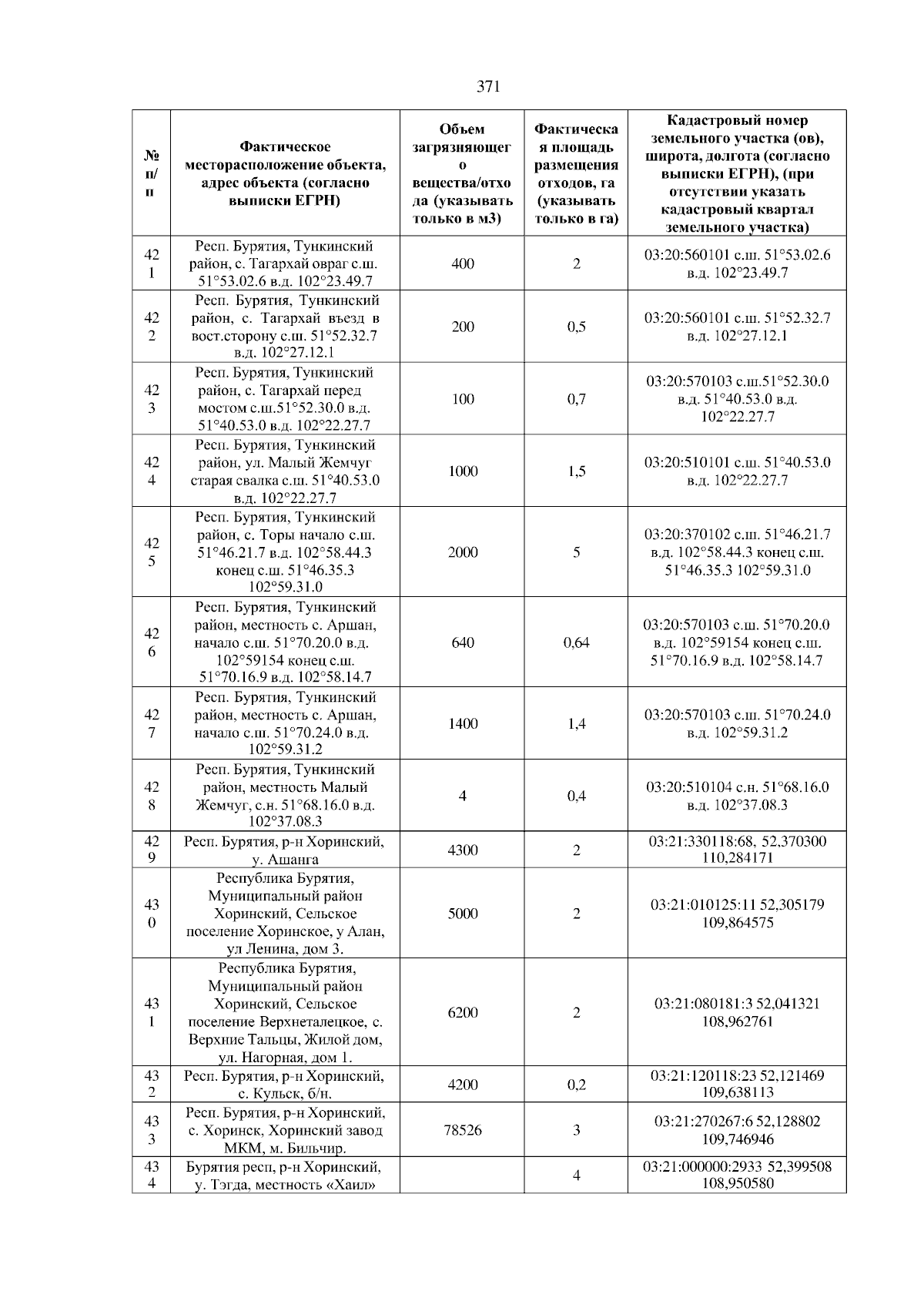 371

| № п/п | Фактическое месторасположение объекта, адрес объекта (согласно выписки ЕГРН) | Объем загрязняющего вещества/отхода (указывать только в м3) | Фактическая площадь размещения отходов, га (указывать только в га) | Кадастровый номер земельного участка (ов), широта, долгота (согласно выписки ЕГРН), (при отсутствии указать кадастровый квартал земельного участка) |
|---|---|---|---|---|
| 421 | Респ. Бурятия, Тункинский район, с. Тагархай овраг с.ш. 51°53.02.6 в.д. 102°23.49.7 | 400 | 2 | 03:20:560101 с.ш. 51°53.02.6 в.д. 102°23.49.7 |
| 422 | Респ. Бурятия, Тункинский район, с. Тагархай въезд в вост.сторону с.ш. 51°52.32.7 в.д. 102°27.12.1 | 200 | 0,5 | 03:20:560101 с.ш. 51°52.32.7 в.д. 102°27.12.1 |
| 423 | Респ. Бурятия, Тункинский район, с. Тагархай перед мостом с.ш.51°52.30.0 в.д. 51°40.53.0 в.д. 102°22.27.7 | 100 | 0,7 | 03:20:570103 с.ш.51°52.30.0 в.д. 51°40.53.0 в.д. 102°22.27.7 |
| 424 | Респ. Бурятия, Тункинский район, ул. Малый Жемчуг старая свалка с.ш. 51°40.53.0 в.д. 102°22.27.7 | 1000 | 1,5 | 03:20:510101 с.ш. 51°40.53.0 в.д. 102°22.27.7 |
| 425 | Респ. Бурятия, Тункинский район, с. Торы начало с.ш. 51°46.21.7 в.д. 102°58.44.3 конец с.ш. 51°46.35.3 102°59.31.0 | 2000 | 5 | 03:20:370102 с.ш. 51°46.21.7 в.д. 102°58.44.3 конец с.ш. 51°46.35.3 102°59.31.0 |
| 426 | Респ. Бурятия, Тункинский район, местность с. Аршан, начало с.ш. 51°70.20.0 в.д. 102°59154 конец с.ш. 51°70.16.9 в.д. 102°58.14.7 | 640 | 0,64 | 03:20:570103 с.ш. 51°70.20.0 в.д. 102°59154 конец с.ш. 51°70.16.9 в.д. 102°58.14.7 |
| 427 | Респ. Бурятия, Тункинский район, местность с. Аршан, начало с.ш. 51°70.24.0 в.д. 102°59.31.2 | 1400 | 1,4 | 03:20:570103 с.ш. 51°70.24.0 в.д. 102°59.31.2 |
| 428 | Респ. Бурятия, Тункинский район, местность Малый Жемчуг, с.н. 51°68.16.0 в.д. 102°37.08.3 | 4 | 0,4 | 03:20:510104 с.н. 51°68.16.0 в.д. 102°37.08.3 |
| 429 | Респ. Бурятия, р-н Хоринский, у. Ашанга | 4300 | 2 | 03:21:330118:68, 52,370300 110,284171 |
| 430 | Республика Бурятия, Муниципальный район Хоринский, Сельское поселение Хоринское, у Алан, ул Ленина, дом 3. | 5000 | 2 | 03:21:010125:11 52,305179 109,864575 |
| 431 | Республика Бурятия, Муниципальный район Хоринский, Сельское поселение Верхнеталецкое, с. Верхние Тальцы, Жилой дом, ул. Нагорная, дом 1. | 6200 | 2 | 03:21:080181:3 52,041321 108,962761 |
| 432 | Респ. Бурятия, р-н Хоринский, с. Кульск, б/н. | 4200 | 0,2 | 03:21:120118:23 52,121469 109,638113 |
| 433 | Респ. Бурятия, р-н Хоринский, с. Хоринск, Хоринский завод МКМ, м. Бильчир. | 78526 | 3 | 03:21:270267:6 52,128802 109,746946 |
| 434 | Бурятия респ, р-н Хоринский, у. Тэгда, местность «Хаил» | | 4 | 03:21:000000:2933 52,399508 108,950580 |